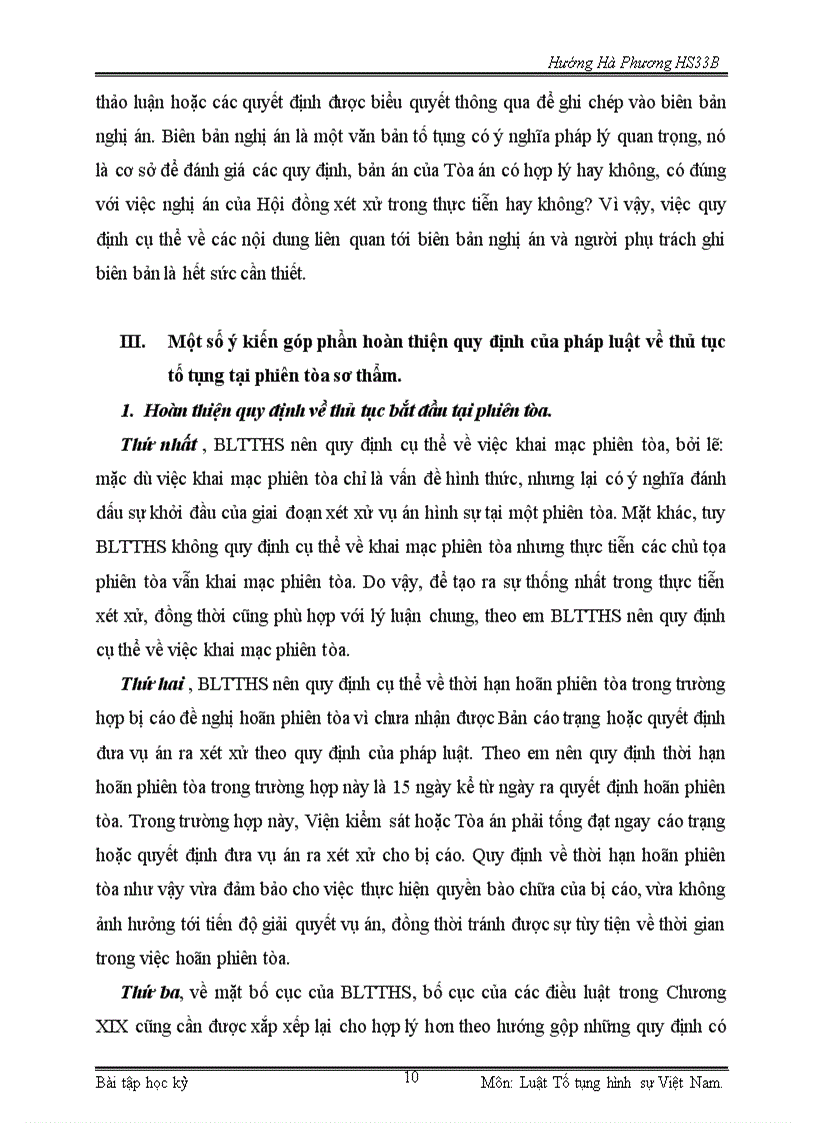 Hướng Hà Phương HS33B

thảo luận hoặc các quyết định được biểu quyết thông qua để ghi chép vào biên bản nghị án. Biên bản nghị án là một văn bản tố tụng có ý nghĩa pháp lý quan trọng, nó là cơ sở để đánh giá các quy định, bản án của Tòa án có hợp lý hay không, có đúng với việc nghị án của Hội đồng xét xử trong thực tiễn hay không? Vì vậy, việc quy định cụ thể về các nội dung liên quan tới biên bản nghị án và người phụ trách ghi biên bản là hết sức cần thiết.

III. Một số ý kiến góp phần hoàn thiện quy định của pháp luật về thủ tục tố tụng tại phiên tòa sơ thẩm.

1. Hoàn thiện quy định về thủ tục bắt đầu tại phiên tòa.

Thứ nhất , BLTTHS nên quy định cụ thể về việc khai mạc phiên tòa, bởi lẽ: mặc dù việc khai mạc phiên tòa chỉ là vấn đề hình thức, nhưng lại có ý nghĩa đánh dấu sự khởi đầu của giai đoạn xét xử vụ án hình sự tại một phiên tòa. Mặt khác, tuy BLTTHS không quy định cụ thể về khai mạc phiên tòa nhưng thực tiễn các chủ tọa phiên tòa vẫn khai mạc phiên tòa. Do vậy, để tạo ra sự thống nhất trong thực tiễn xét xử, đồng thời cũng phù hợp với lý luận chung, theo em BLTTHS nên quy định cụ thể về việc khai mạc phiên tòa.

Thứ hai , BLTTHS nên quy định cụ thể về thời hạn hoãn phiên tòa trong trường hợp bị cáo đề nghị hoãn phiên tòa vì chưa nhận được Bản cáo trạng hoặc quyết định đưa vụ án ra xét xử theo quy định của pháp luật. Theo em nên quy định thời hạn hoãn phiên tòa trong trường hợp này là 15 ngày kể từ ngày ra quyết định hoãn phiên tòa. Trong trường hợp này, Viện kiểm sát hoặc Tòa án phải tống đạt ngay cáo trạng hoặc quyết định đưa vụ án ra xét xử cho bị cáo. Quy định về thời hạn hoãn phiên tòa như vậy vừa đảm bảo cho việc thực hiện quyền bào chữa của bị cáo, vừa không ảnh hưởng tới tiến độ giải quyết vụ án, đồng thời tránh được sự tùy tiện về thời gian trong việc hoãn phiên tòa.

Thứ ba, về mặt bố cục của BLTTHS, bố cục của các điều luật trong Chương XIX cũng cần được xắp xếp lại cho hợp lý hơn theo hướng gộp những quy định có

Bài tập học kỳ 10 Môn: Luật Tố tụng hình sự Việt Nam.